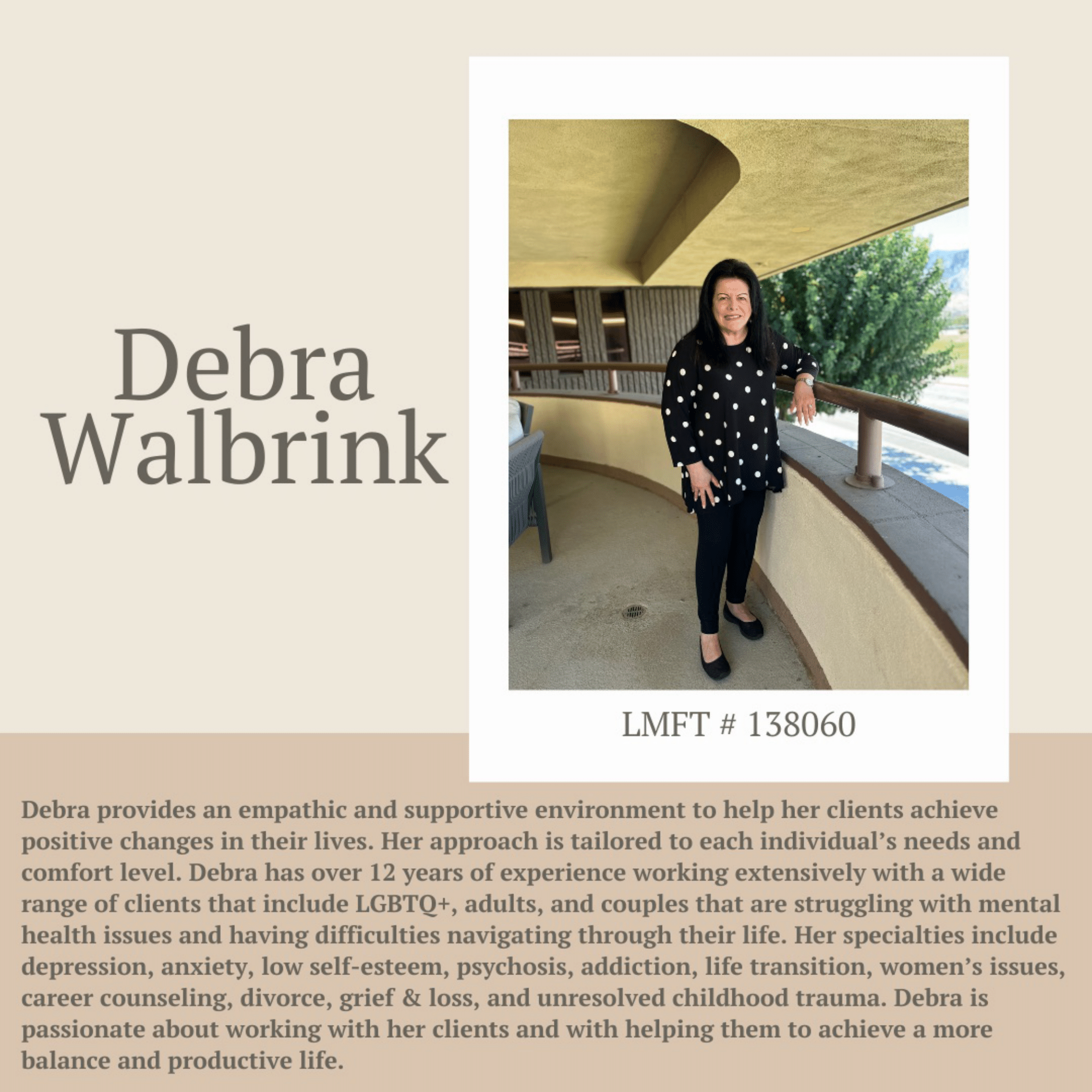 Debra Walbrink

LMFT # 138060

Debra provides an empathic and supportive environment to help her clients achieve positive changes in their lives. Her approach is tailored to each individual's needs and comfort level. Debra has over 12 years of experience working extensively with a wide range of clients that include LGBTQ+, adults, and couples that are struggling with mental health issues and having difficulties navigating through their life. Her specialties include depression, anxiety, low self-esteem, psychosis, addiction, life transition, women's issues, career counseling, divorce, grief & loss, and unresolved childhood trauma. Debra is passionate about working with her clients and with helping them to achieve a more balance and productive life.